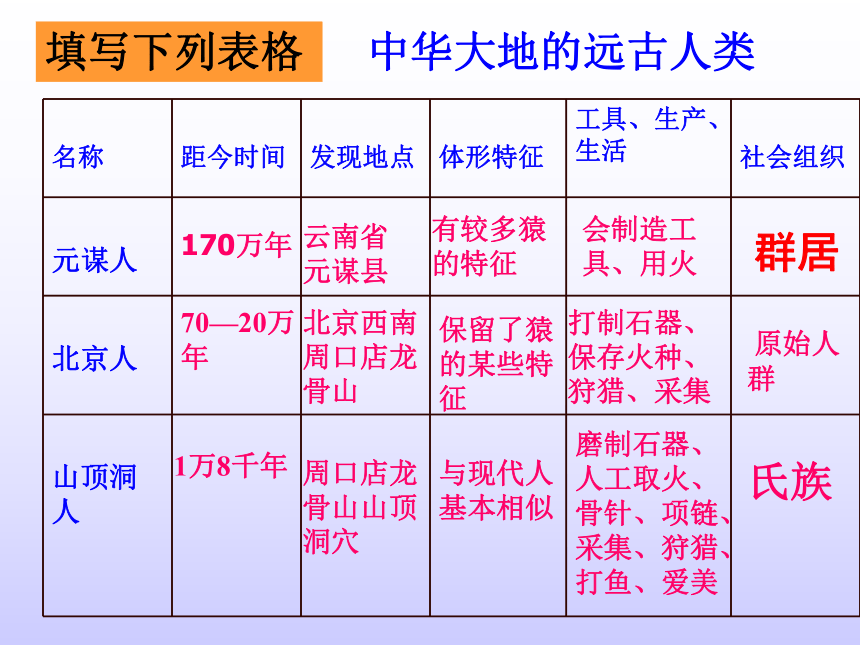 填写下列表格　中华大地的远古人类

| 名称 | 距今时间 | 发现地点 | 体形特征 | 工具、生产、生活 | 社会组织 |
|---|---|---|---|---|---|
| 元谋人 | 170万年 | 云南省元谋县 | 有较多猿的特征 | 会制造工具、用火 | 群居 |
| 北京人 | 70—20万年 | 北京西南周口店龙骨山 | 保留了猿的某些特征 | 打制石器、保存火种、狩猎、采集 | 原始人群 |
| 山顶洞人 | 1万8千年 | 周口店龙骨山山顶洞穴 | 与现代人基本相似 | 磨制石器、人工取火、骨针、项链、采集、狩猎、打鱼、爱美 | 氏族 |